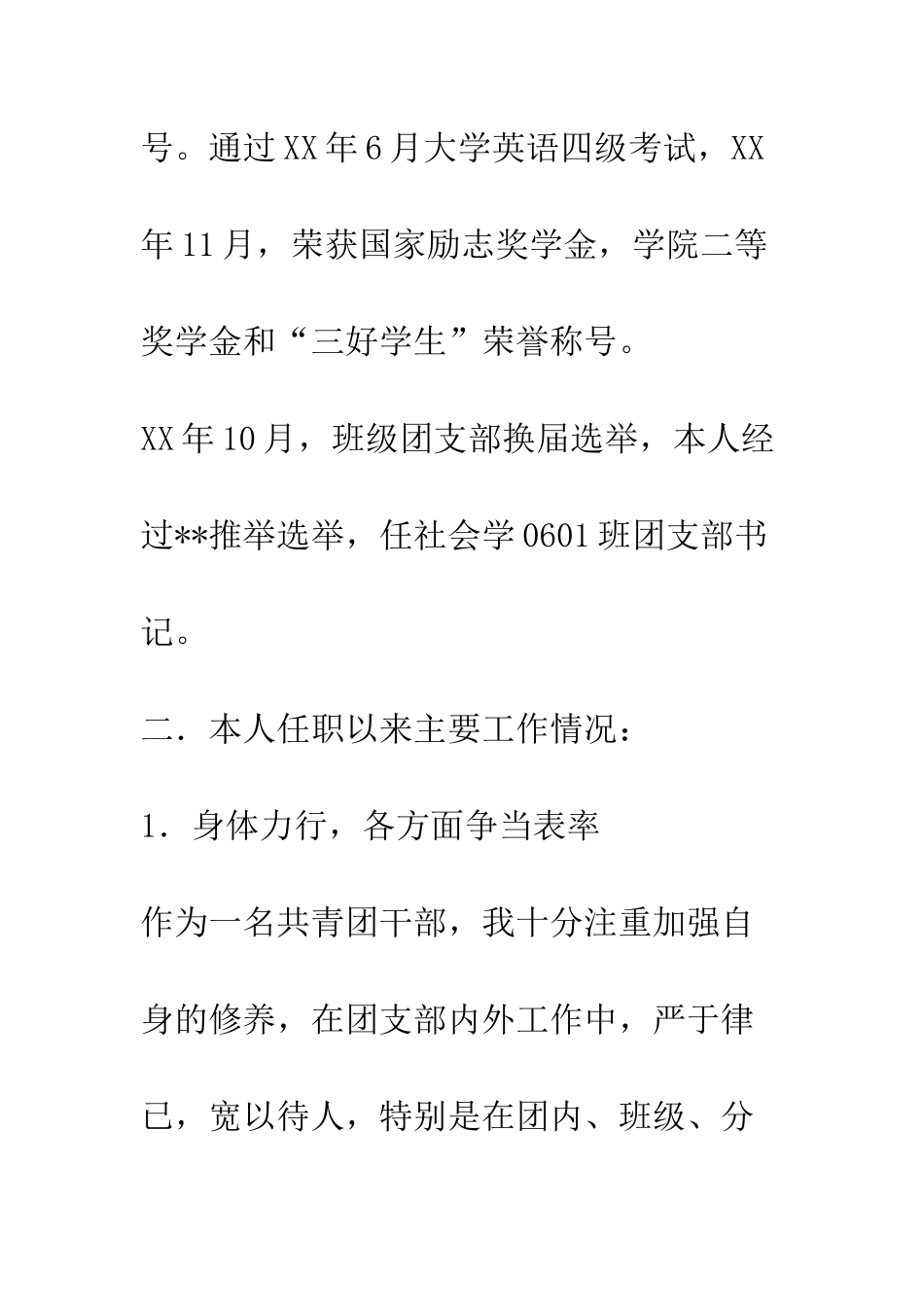 号。通过XX年6月大学英语四级考试，XX年11月，荣获国家励志奖学金，学院二等奖学金和“三好学生”荣誉称号。

XX年10月，班级团支部换届选举，本人经过**推举选举，任社会学0601班团支部书记。

二．本人任职以来主要工作情况：

1．身体力行，各方面争当表率

作为一名共青团干部，我十分注重加强自身的修养，在团支部内外工作中，严于律已，宽以待人，特别是在团内、班级、分